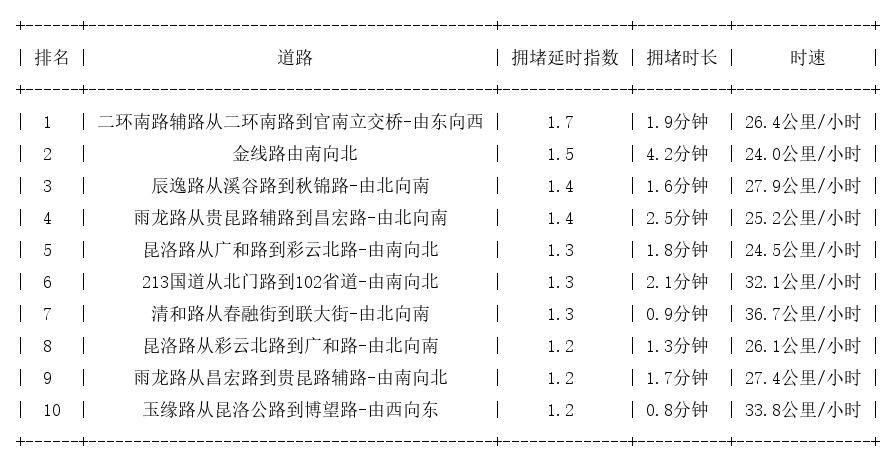 | 排名 | 道路 | 拥堵延时指数 | 拥堵时长 | 时速 |
|---|---|---|---|---|
| 1 | 二环南路辅路从二环南路到官南立交桥-由东向西 | 1.7 | 1.9分钟 | 26.4公里/小时 |
| 2 | 金线路由南向北 | 1.5 | 4.2分钟 | 24.0公里/小时 |
| 3 | 辰逸路从溪谷路到秋锦路-由北向南 | 1.4 | 1.6分钟 | 27.9公里/小时 |
| 4 | 雨龙路从贵昆路辅路到昌宏路-由北向南 | 1.4 | 2.5分钟 | 25.2公里/小时 |
| 5 | 昆洛路从广和路到彩云北路-由南向北 | 1.3 | 1.8分钟 | 24.5公里/小时 |
| 6 | 213国道从北门路到102省道-由南向北 | 1.3 | 2.1分钟 | 32.1公里/小时 |
| 7 | 清和路从春融街到联大街-由北向南 | 1.3 | 0.9分钟 | 36.7公里/小时 |
| 8 | 昆洛路从彩云北路到广和路-由北向南 | 1.2 | 1.3分钟 | 26.1公里/小时 |
| 9 | 雨龙路从昌宏路到贵昆路辅路-由南向北 | 1.2 | 1.7分钟 | 27.4公里/小时 |
| 10 | 玉缘路从昆洛公路到博望路-由西向东 | 1.2 | 0.8分钟 | 33.8公里/小时 |